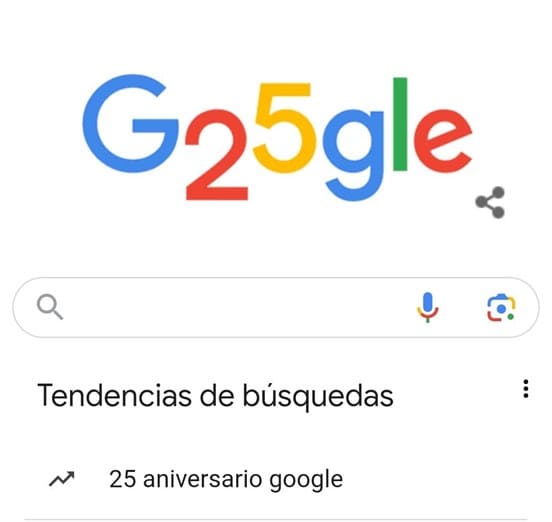 G25gle

Tendencias de búsquedas

25 aniversario google